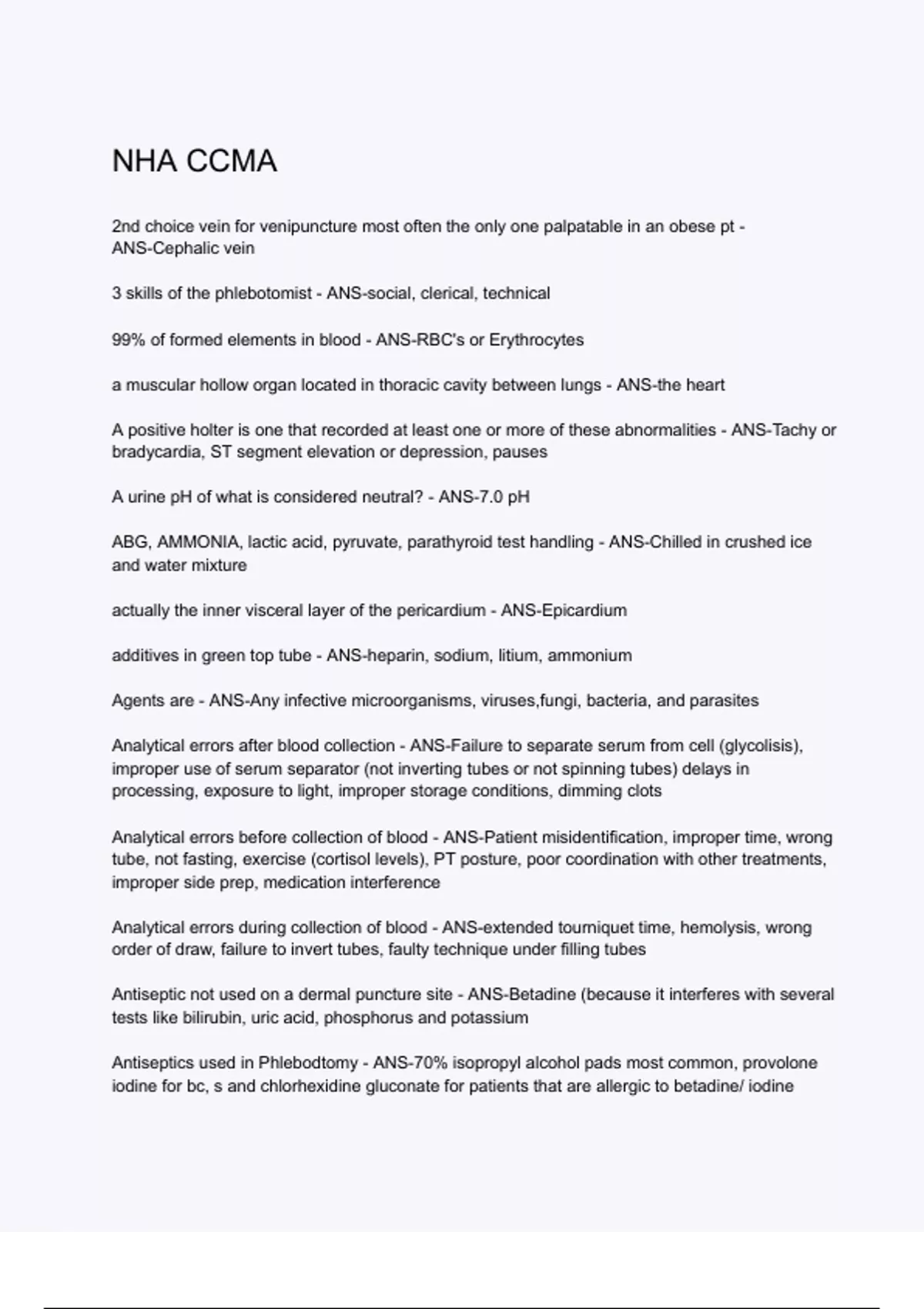 NHA CCMA

2nd choice vein for venipuncture most often the only one palpatable in an obese pt - ANS-Cephalic vein

3 skills of the phlebotomist - ANS-social, clerical, technical

99% of formed elements in blood - ANS-RBC's or Erythrocytes

a muscular hollow organ located in thoracic cavity between lungs - ANS-the heart

A positive holter is one that recorded at least one or more of these abnormalities - ANS-Tachy or bradycardia, ST segment elevation or depression, pauses

A urine pH of what is considered neutral? - ANS-7.0 pH

ABG, AMMONIA, lactic acid, pyruvate, parathyroid test handling - ANS-Chilled in crushed ice and water mixture

actually the inner visceral layer of the pericardium - ANS-Epicardium

additives in green top tube - ANS-heparin, sodium, litium, ammonium

Agents are - ANS-Any infective microorganisms, viruses,fungi, bacteria, and parasites

Analytical errors after blood collection - ANS-Failure to separate serum from cell (glycolisis), improper use of serum separator (not inverting tubes or not spinning tubes) delays in processing, exposure to light, improper storage conditions, dimming clots

Analytical errors before collection of blood - ANS-Patient misidentification, improper time, wrong tube, not fasting, exercise (cortisol levels), PT posture, poor coordination with other treatments, improper side prep, medication interference

Analytical errors during collection of blood - ANS-extended tourniquet time, hemolysis, wrong order of draw, failure to invert tubes, faulty technique under filling tubes

Antiseptic not used on a dermal puncture site - ANS-Betadine (because it interferes with several tests like bilirubin, uric acid, phosphorus and potassium

Antiseptics used in Phlebodtomy - ANS-70% isopropyl alcohol pads most common, provolone iodine for bc, s and chlorhexidine gluconate for patients that are allergic to betadine/ iodine